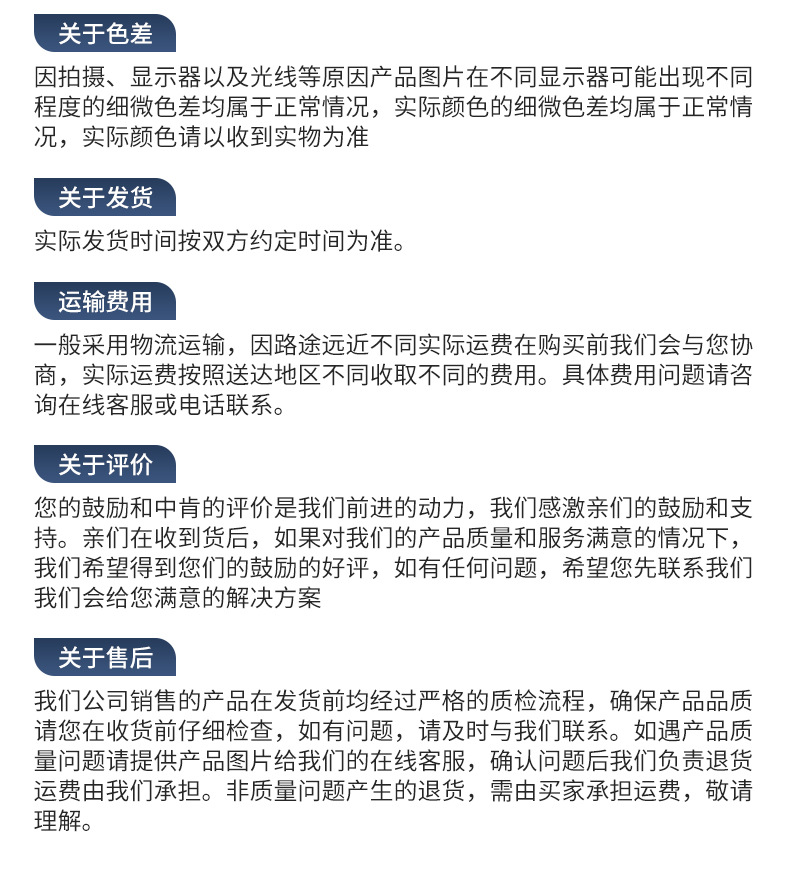 关于色差

因拍摄、显示器以及光线等原因产品图片在不同显示器可能出现不同程度的细微色差均属于正常情况，实际颜色的细微色差均属于正常情况，实际颜色请以收到实物为准

关于发货

实际发货时间按双方约定时间为准。

运输费用

一般采用物流运输，因路途远近不同实际运费在购买前我们会与您协商，实际运费按照送达地区不同收取不同的费用。具体费用问题请咨询在线客服或电话联系。

关于评价

您的鼓励和中肯的评价是我们前进的动力，我们感激亲们的鼓励和支持。亲们在收到货后，如果对我们的产品质量和服务满意的情况下，我们希望得到您们的鼓励的好评，如有任何问题，希望您先联系我们我们会给您满意的解决方案

关于售后

我们公司销售的产品在发货前均经过严格的质检流程，确保产品品质请您在收货前仔细检查，如有问题，请及时与我们联系。如遇产品质量问题请提供产品图片给我们的在线客服，确认问题后我们负责退货运费由我们承担。非质量问题产生的退货，需由买家承担运费，敬请理解。